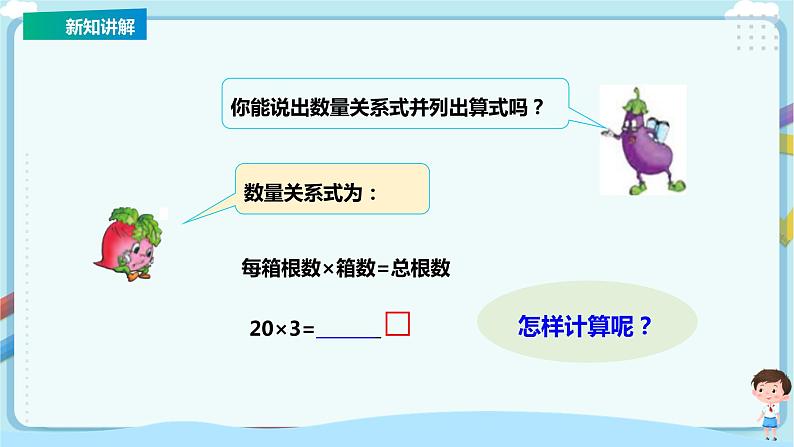 新知讲解

你能说出数量关系式并列出算式吗？

数量关系式为：

每箱根数×箱数=总根数

20×3=______ □

怎样计算呢？